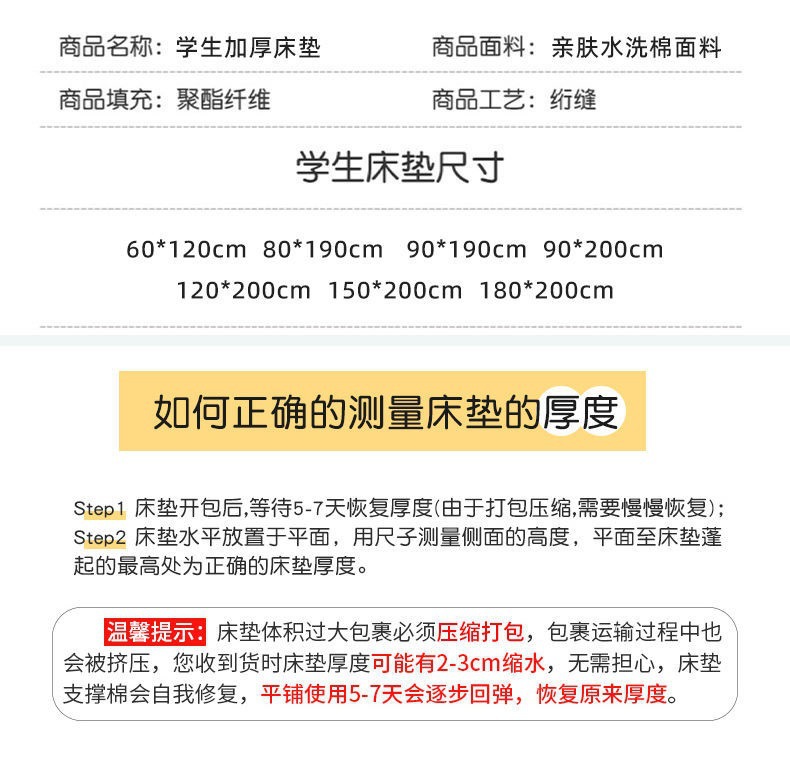 商品名称：学生加厚床垫 商品面料：亲肤水洗棉面料

商品填充：聚酯纤维 商品工艺：绗缝

学生床垫尺寸

60*120cm 80*190cm 90*190cm 90*200cm
120*200cm 150*200cm 180*200cm

如何正确的测量床垫的厚度

Step1 床垫开包后,等待5-7天恢复厚度(由于打包压缩,需要慢慢恢复)；
Step2 床垫水平放置于平面，用尺子测量侧面的高度，平面至床垫蓬起的最高处为正确的床垫厚度。

温馨提示：床垫体积过大包裹必须压缩打包，包裹运输过程中也会被挤压，您收到货时床垫厚度可能有2-3cm缩水，无需担心，床垫支撑棉会自我修复，平铺使用5-7天会逐步回弹，恢复原来厚度。